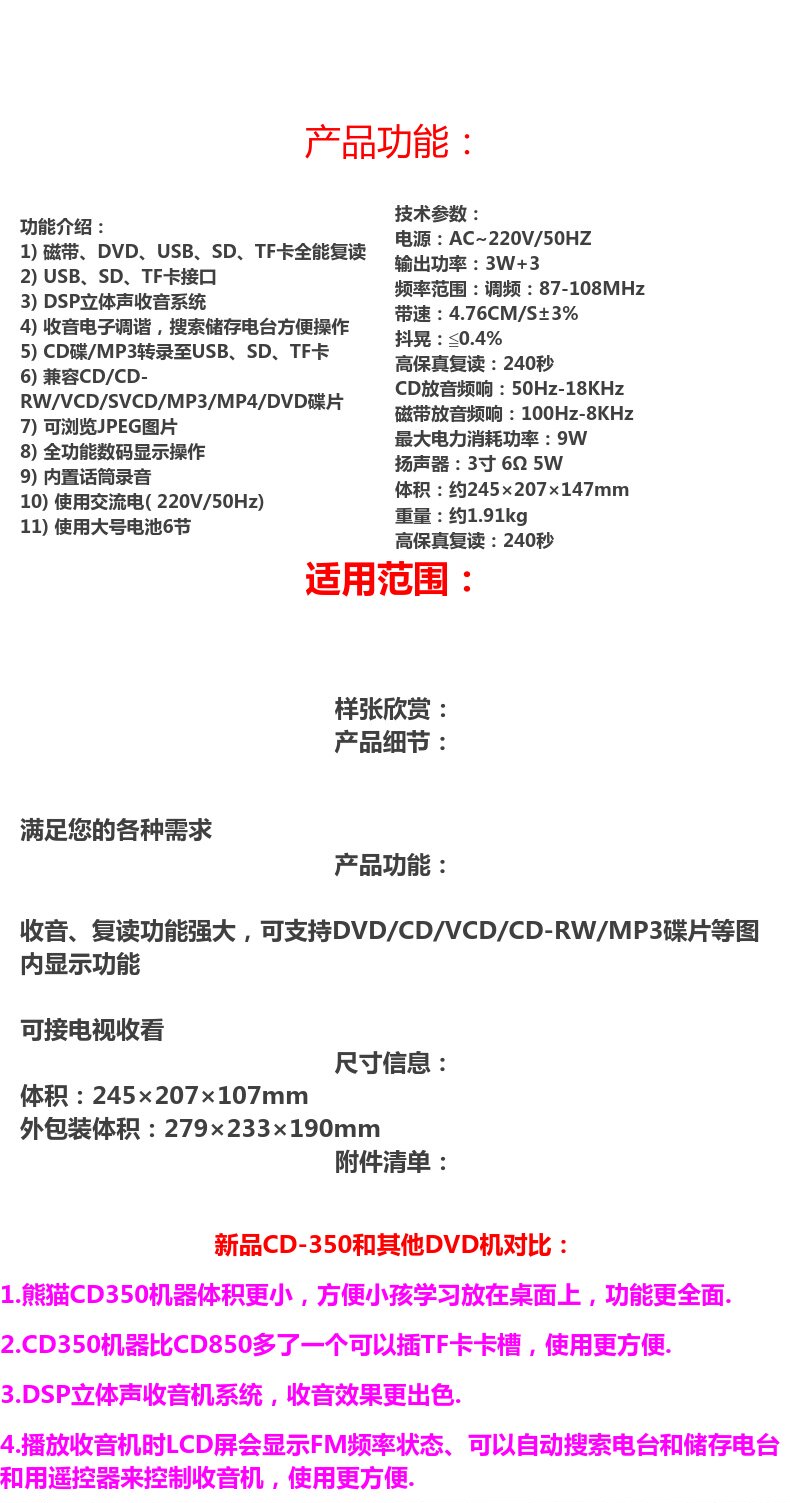 产品功能：

功能介绍：
1) 磁带、DVD、USB、SD、TF卡全能复读
2) USB、SD、TF卡接口
3) DSP立体声收音系统
4) 收音电子调谐，搜索储存电台方便操作
5) CD碟/MP3转录至USB、SD、TF卡
6) 兼容CD/CD-RW/VCD/SVCD/MP3/MP4/DVD碟片
7) 可浏览JPEG图片
8) 全功能数码显示操作
9) 内置话筒录音
10) 使用交流电( 220V/50Hz)
11) 使用大号电池6节

技术参数：
电源：AC~220V/50HZ
输出功率：3W+3
频率范围：调频：87-108MHz
带速：4.76CM/S±3%
抖晃：≦0.4%
高保真复读：240秒
CD放音频响：50Hz-18KHz
磁带放音频响：100Hz-8KHz
最大电力消耗功率：9W
扬声器：3寸 6Ω 5W
体积：约245×207×147mm
重量：约1.91kg
高保真复读：240秒

适用范围：

样张欣赏：
产品细节：

满足您的各种需求
产品功能：

收音、复读功能强大，可支持DVD/CD/VCD/CD-RW/MP3碟片等图内显示功能

可接电视收看
尺寸信息：
体积：245×207×107mm
外包装体积：279×233×190mm
附件清单：

新品CD-350和其他DVD机对比：

1.熊猫CD350机器体积更小，方便小孩学习放在桌面上，功能更全面.

2.CD350机器比CD850多了一个可以插TF卡卡槽，使用更方便.

3.DSP立体声收音机系统，收音效果更出色.

4.播放收音机时LCD屏会显示FM频率状态、可以自动搜索电台和储存电台和用遥控器来控制收音机，使用更方便.